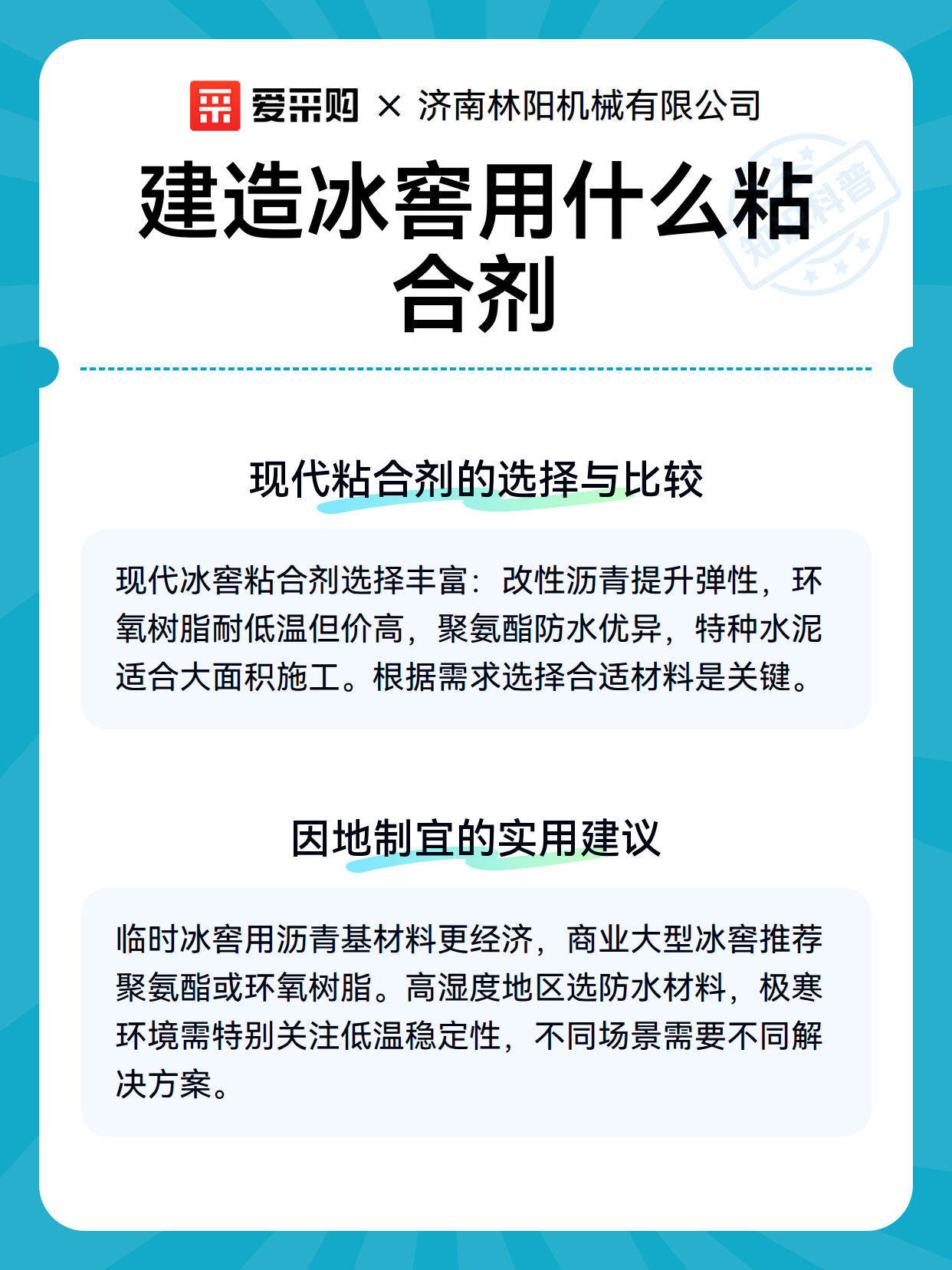 爱采购 × 济南林阳机械有限公司

建造冰窖用什么粘合剂

现代粘合剂的选择与比较

现代冰窖粘合剂选择丰富：改性沥青提升弹性，环氧树脂耐低温但价高，聚氨酯防水优异，特种水泥适合大面积施工。根据需求选择合适材料是关键。

因地制宜的实用建议

临时冰窖用沥青基材料更经济，商业大型冰窖推荐聚氨酯或环氧树脂。高湿度地区选防水材料，极寒环境需特别关注低温稳定性，不同场景需要不同解决方案。

知识科普